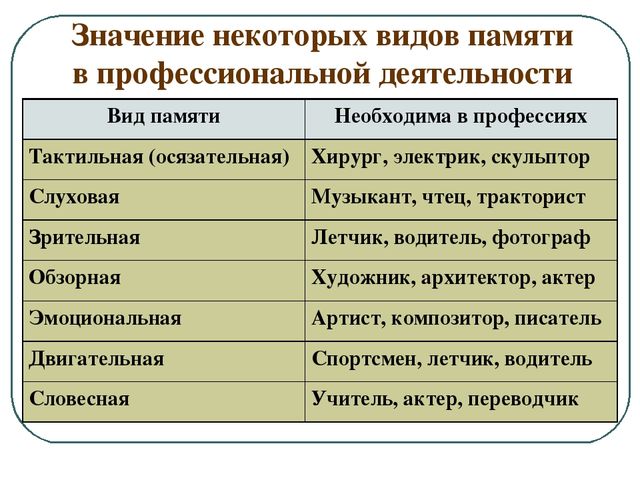 Значение некоторых видов памяти в профессиональной деятельности

| Вид памяти | Необходима в профессиях |
|---|---|
| Тактильная (осязательная) | Хирург, электрик, скульптор |
| Слуховая | Музыкант, чтец, тракторист |
| Зрительная | Летчик, водитель, фотограф |
| Обзорная | Художник, архитектор, актер |
| Эмоциональная | Артист, композитор, писатель |
| Двигательная | Спортсмен, летчик, водитель |
| Словесная | Учитель, актер, переводчик |